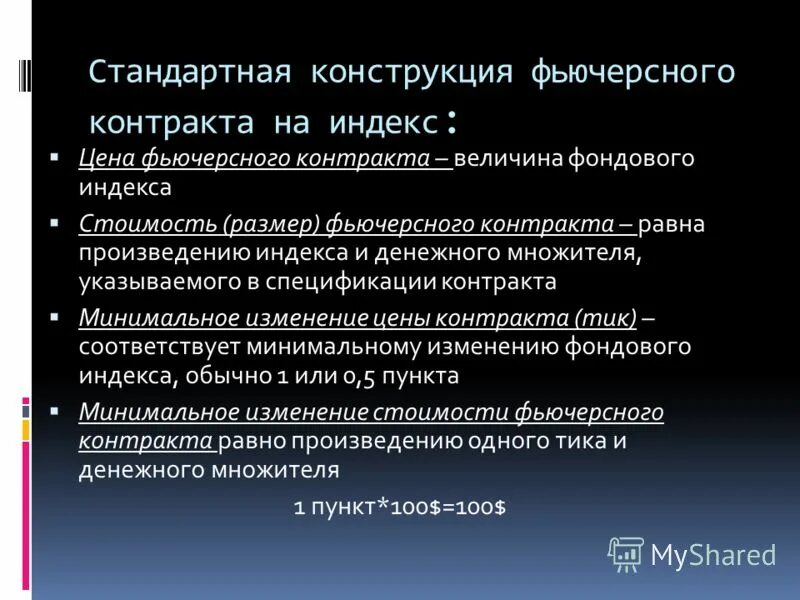 Стандартная конструкция фьючерсного контракта на индекс:

▪ Цена фьючерсного контракта – величина фондового индекса

▪ Стоимость (размер) фьючерсного контракта – равна произведению индекса и денежного множителя, указываемого в спецификации контракта

▪ Минимальное изменение цены контракта (тик) – соответствует минимальному изменению фондового индекса, обычно 1 или 0,5 пункта

▪ Минимальное изменение стоимости фьючерсного контракта равно произведению одного тика и денежного множителя

1 пункт*100\$=100\$

MyShared